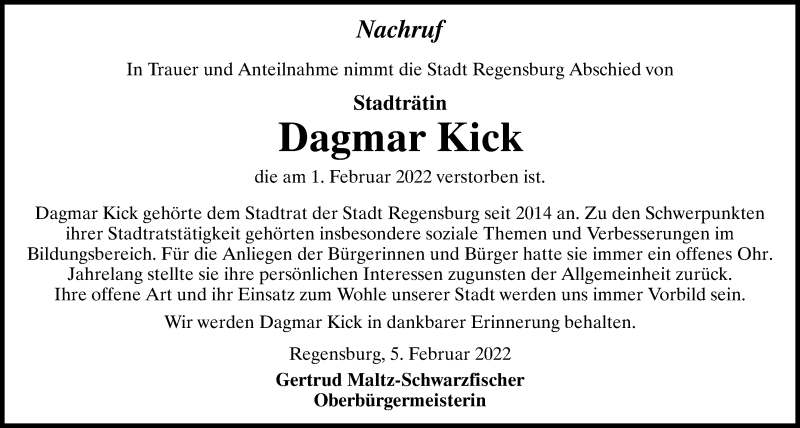 Nachruf

In Trauer und Anteilnahme nimmt die Stadt Regensburg Abschied von

Stadträtin

Dagmar Kick

die am 1. Februar 2022 verstorben ist.

Dagmar Kick gehörte dem Stadtrat der Stadt Regensburg seit 2014 an. Zu den Schwerpunkten ihrer Stadtratstätigkeit gehörten insbesondere soziale Themen und Verbesserungen im Bildungsbereich. Für die Anliegen der Bürgerinnen und Bürger hatte sie immer ein offenes Ohr. Jahrelang stellte sie ihre persönlichen Interessen zugunsten der Allgemeinheit zurück. Ihre offene Art und ihr Einsatz zum Wohle unserer Stadt werden uns immer Vorbild sein.

Wir werden Dagmar Kick in dankbarer Erinnerung behalten.

Regensburg, 5. Februar 2022

Gertrud Maltz-Schwarzfischer
Oberbürgermeisterin